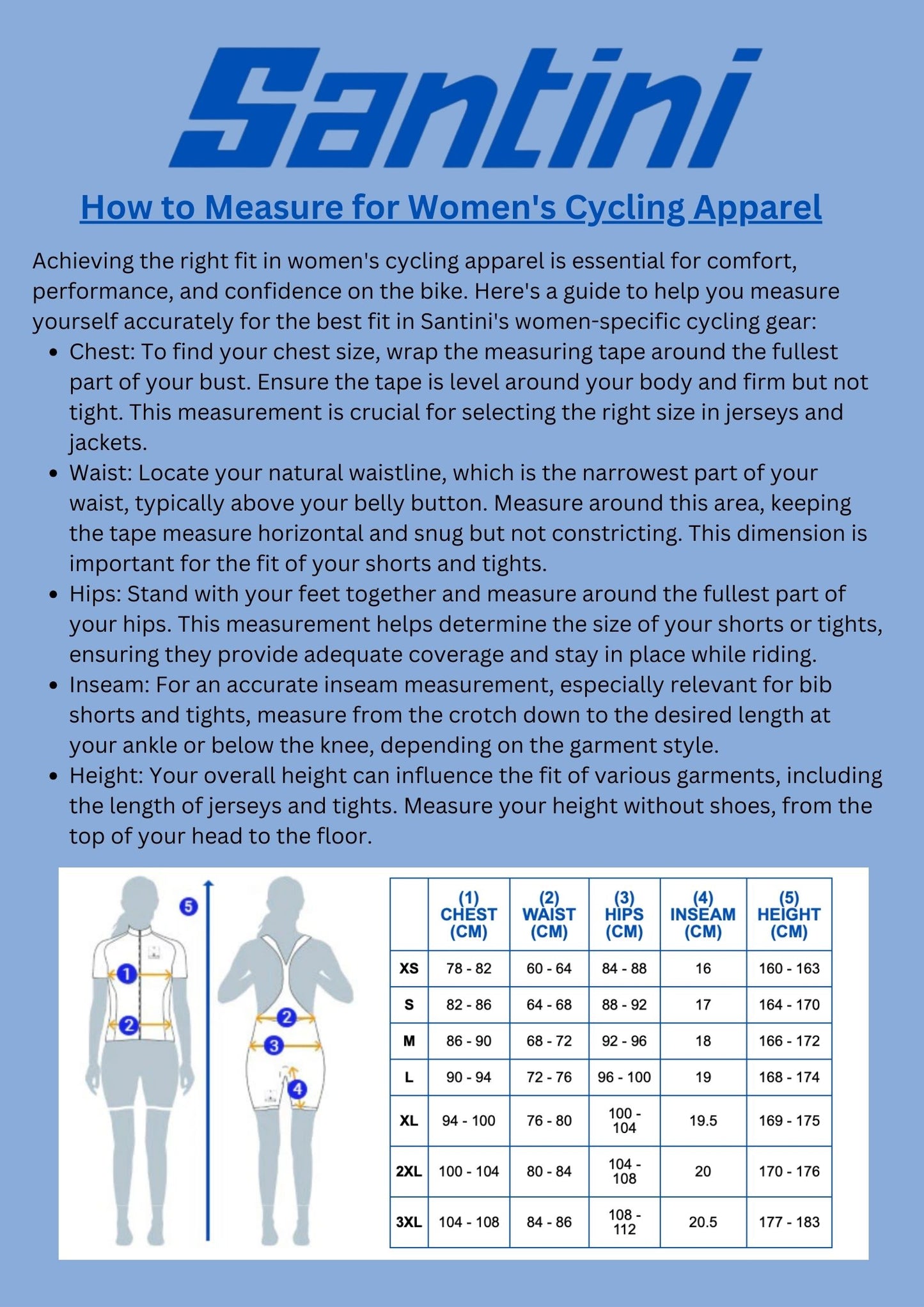 Santini

How to Measure for Women's Cycling Apparel

Achieving the right fit in women's cycling apparel is essential for comfort, performance, and confidence on the bike. Here's a guide to help you measure yourself accurately for the best fit in Santini's women-specific cycling gear:

- Chest: To find your chest size, wrap the measuring tape around the fullest part of your bust. Ensure the tape is level around your body and firm but not tight. This measurement is crucial for selecting the right size in jerseys and jackets.
- Waist: Locate your natural waistline, which is the narrowest part of your waist, typically above your belly button. Measure around this area, keeping the tape measure horizontal and snug but not constricting. This dimension is important for the fit of your shorts and tights.
- Hips: Stand with your feet together and measure around the fullest part of your hips. This measurement helps determine the size of your shorts or tights, ensuring they provide adequate coverage and stay in place while riding.
- Inseam: For an accurate inseam measurement, especially relevant for bib shorts and tights, measure from the crotch down to the desired length at your ankle or below the knee, depending on the garment style.
- Height: Your overall height can influence the fit of various garments, including the length of jerseys and tights. Measure your height without shoes, from the top of your head to the floor.

5 1 2 2 3 4

| | (1) CHEST (CM) | (2) WAIST (CM) | (3) HIPS (CM) | (4) INSEAM (CM) | (5) HEIGHT (CM) |
|---|---|---|---|---|---|
| XS | 78 - 82 | 60 - 64 | 84 - 88 | 16 | 160 - 163 |
| S | 82 - 86 | 64 - 68 | 88 - 92 | 17 | 164 - 170 |
| M | 86 - 90 | 68 - 72 | 92 - 96 | 18 | 166 - 172 |
| L | 90 - 94 | 72 - 76 | 96 - 100 | 19 | 168 - 174 |
| XL | 94 - 100 | 76 - 80 | 100 - 104 | 19.5 | 169 - 175 |
| 2XL | 100 - 104 | 80 - 84 | 104 - 108 | 20 | 170 - 176 |
| 3XL | 104 - 108 | 84 - 86 | 108 - 112 | 20.5 | 177 - 183 |